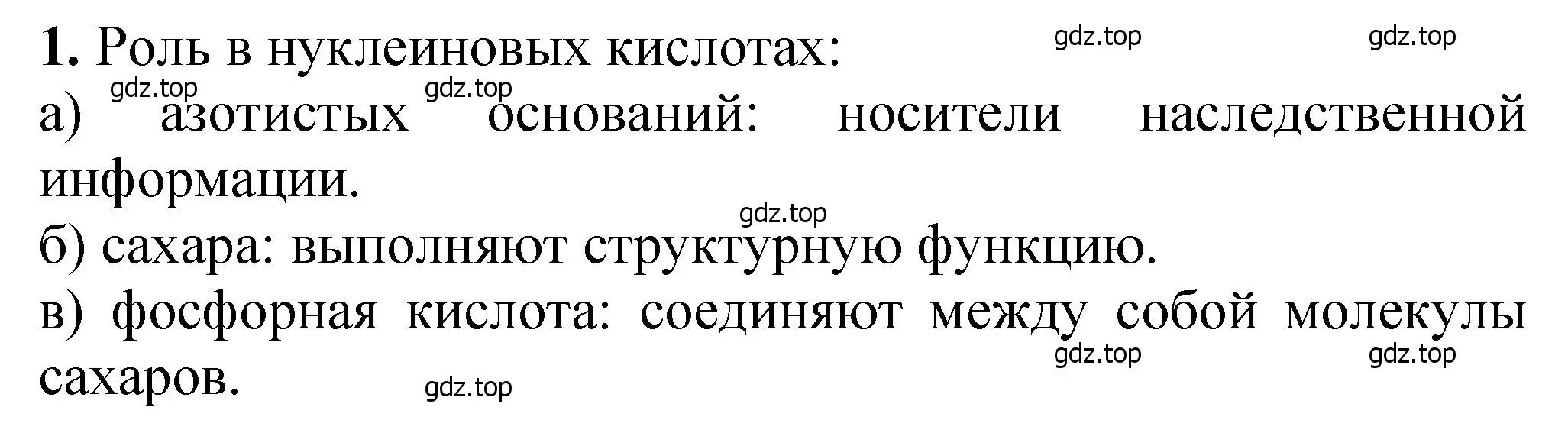 **1.** Роль в нуклеиновых кислотах:

gdz.top gdz.top

gdz.top gdz.top

а) азотистых оснований: носители наследственной информации.

gdz.top

б) сахара: выполняют структурную функцию.

в) фосфорная кислота: соединяют между собой молекулы сахаров.

gdz.top gdz.top

gdz.top